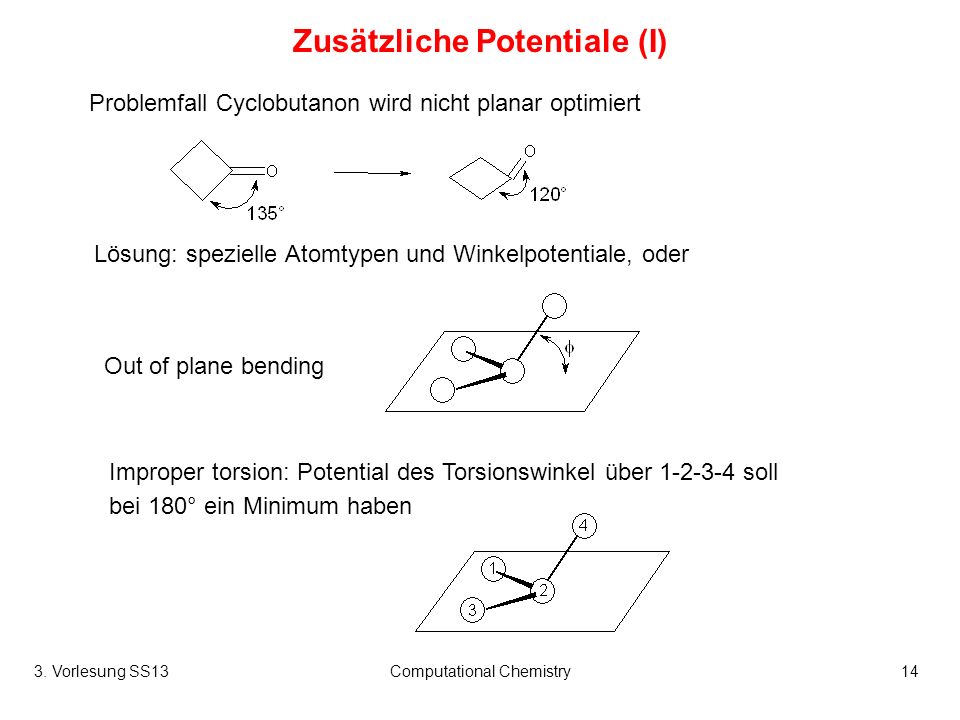 Zusätzliche Potentiale (I)

Problemfall Cyclobutanon wird nicht planar optimiert

O
135°
O
120°

Lösung: spezielle Atomtypen und Winkelpotentiale, oder

Out of plane bending

$\phi$

Improper torsion: Potential des Torsionswinkel über 1-2-3-4 soll bei 180° ein Minimum haben

4
1
2
3

3. Vorlesung SS13
Computational Chemistry
14